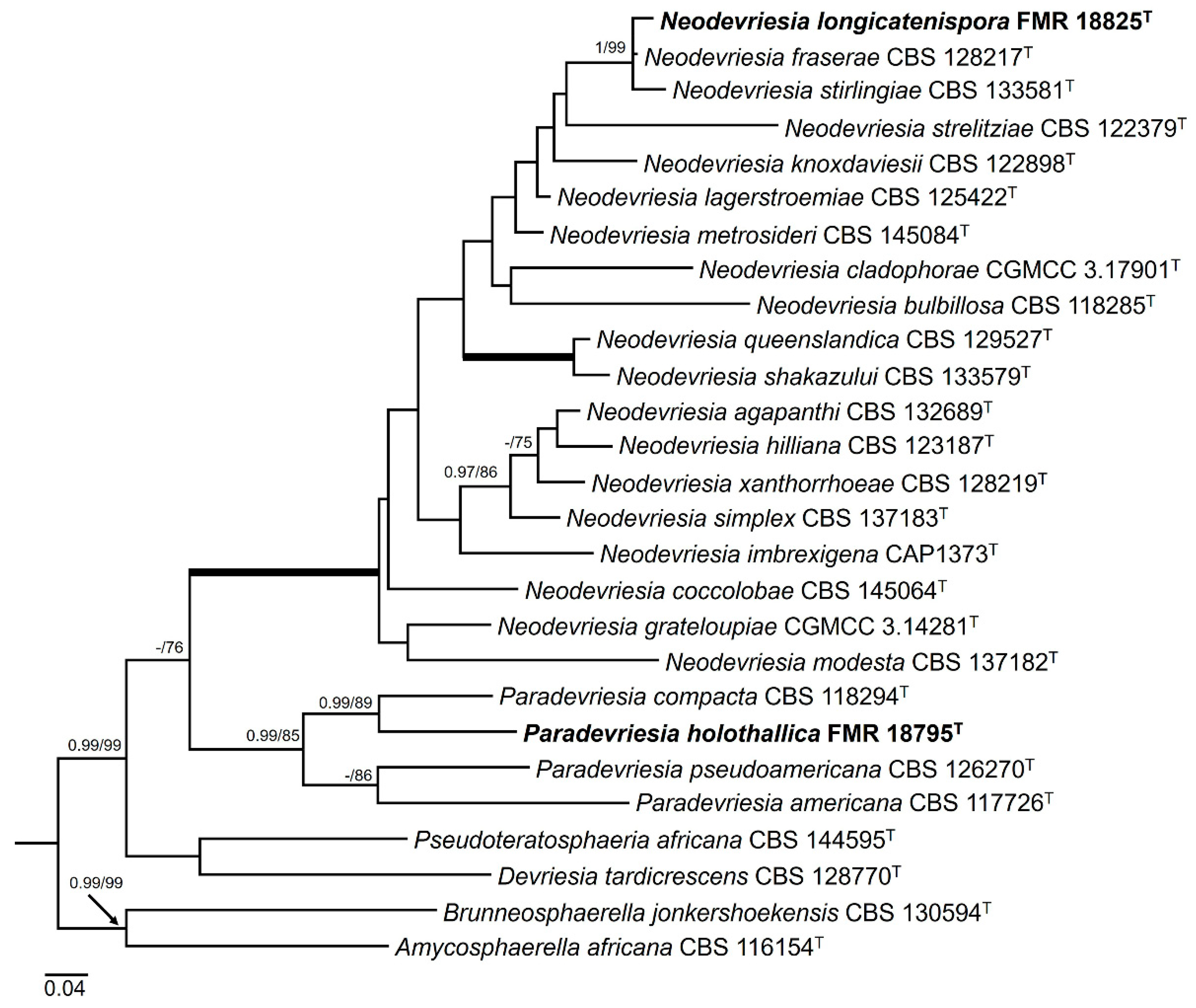 Neodevriesia longicatenispora FMR 18825$^T$
1/99
Neodevriesia fraserae CBS 128217$^T$
Neodevriesia stirlingiae CBS 133581$^T$
Neodevriesia strelitziae CBS 122379$^T$
Neodevriesia knoxdaviesii CBS 122898$^T$
Neodevriesia lagerstroemiae CBS 125422$^T$
Neodevriesia metrosideri CBS 145084$^T$
Neodevriesia cladophorae CGMCC 3.17901$^T$
Neodevriesia bulbillosa CBS 118285$^T$
Neodevriesia queenslandica CBS 129527$^T$
Neodevriesia shakazului CBS 133579$^T$
Neodevriesia agapanthi CBS 132689$^T$
-/75
Neodevriesia hilliana CBS 123187$^T$
0.97/86
Neodevriesia xanthorrhoeae CBS 128219$^T$
Neodevriesia simplex CBS 137183$^T$
Neodevriesia imbrexigena CAP1373$^T$
Neodevriesia coccolobae CBS 145064$^T$
Neodevriesia grateloupiae CGMCC 3.14281$^T$
-/76
Neodevriesia modesta CBS 137182$^T$
0.99/89
Paradevriesia compacta CBS 118294$^T$
0.99/85
Paradevriesia holothallica FMR 18795$^T$
0.99/99
-/86
Paradevriesia pseudoamericana CBS 126270$^T$
Paradevriesia americana CBS 117726$^T$
Pseudoteratosphaeria africana CBS 144595$^T$
Devriesia tardicrescens CBS 128770$^T$
0.99/99
Brunneosphaerella jonkershoekensis CBS 130594$^T$
Amycosphaerella africana CBS 116154$^T$
0.04